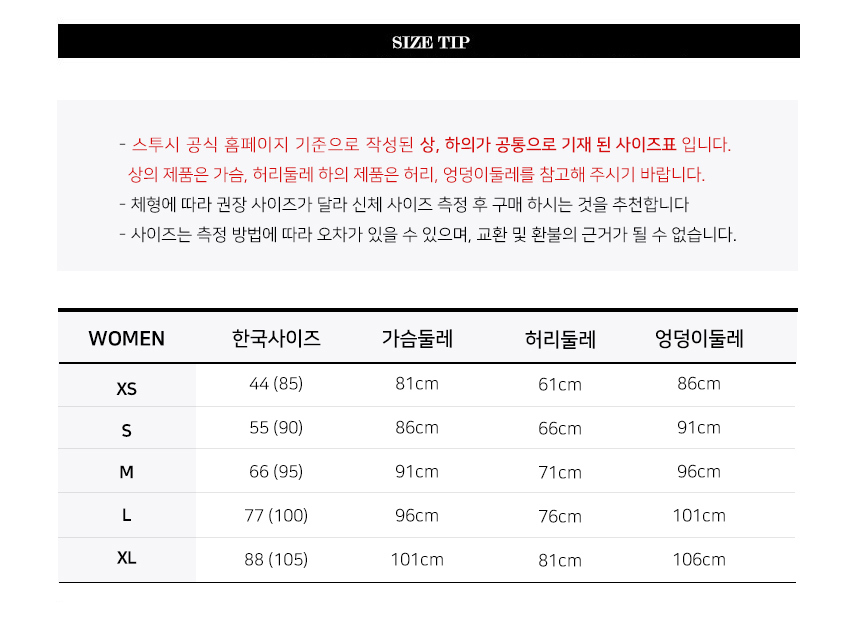 SIZE TIP

- 스투시 공식 홈페이지 기준으로 작성된 상, 하의가 공통으로 기재 된 사이즈표 입니다.
상의 제품은 가슴, 허리둘레 하의 제품은 허리, 엉덩이둘레를 참고해 주시기 바랍니다.

- 체형에 따라 권장 사이즈가 달라 신체 사이즈 측정 후 구매 하시는 것을 추천합니다

- 사이즈는 측정 방법에 따라 오차가 있을 수 있으며, 교환 및 환불의 근거가 될 수 없습니다.

| WOMEN | 한국사이즈 | 가슴둘레 | 허리둘레 | 엉덩이둘레 |
|---|---|---|---|---|
| XS | 44 (85) | 81cm | 61cm | 86cm |
| S | 55 (90) | 86cm | 66cm | 91cm |
| M | 66 (95) | 91cm | 71cm | 96cm |
| L | 77 (100) | 96cm | 76cm | 101cm |
| XL | 88 (105) | 101cm | 81cm | 106cm |